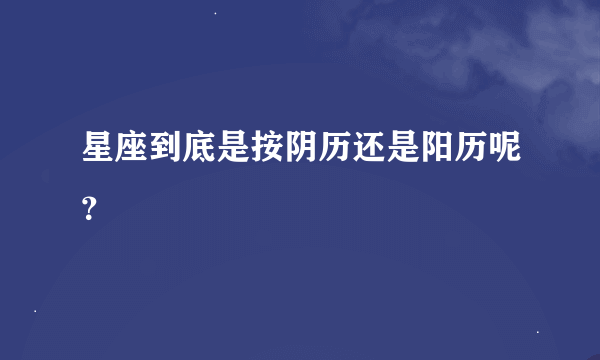 星座到底是按阴历还是阳历呢?